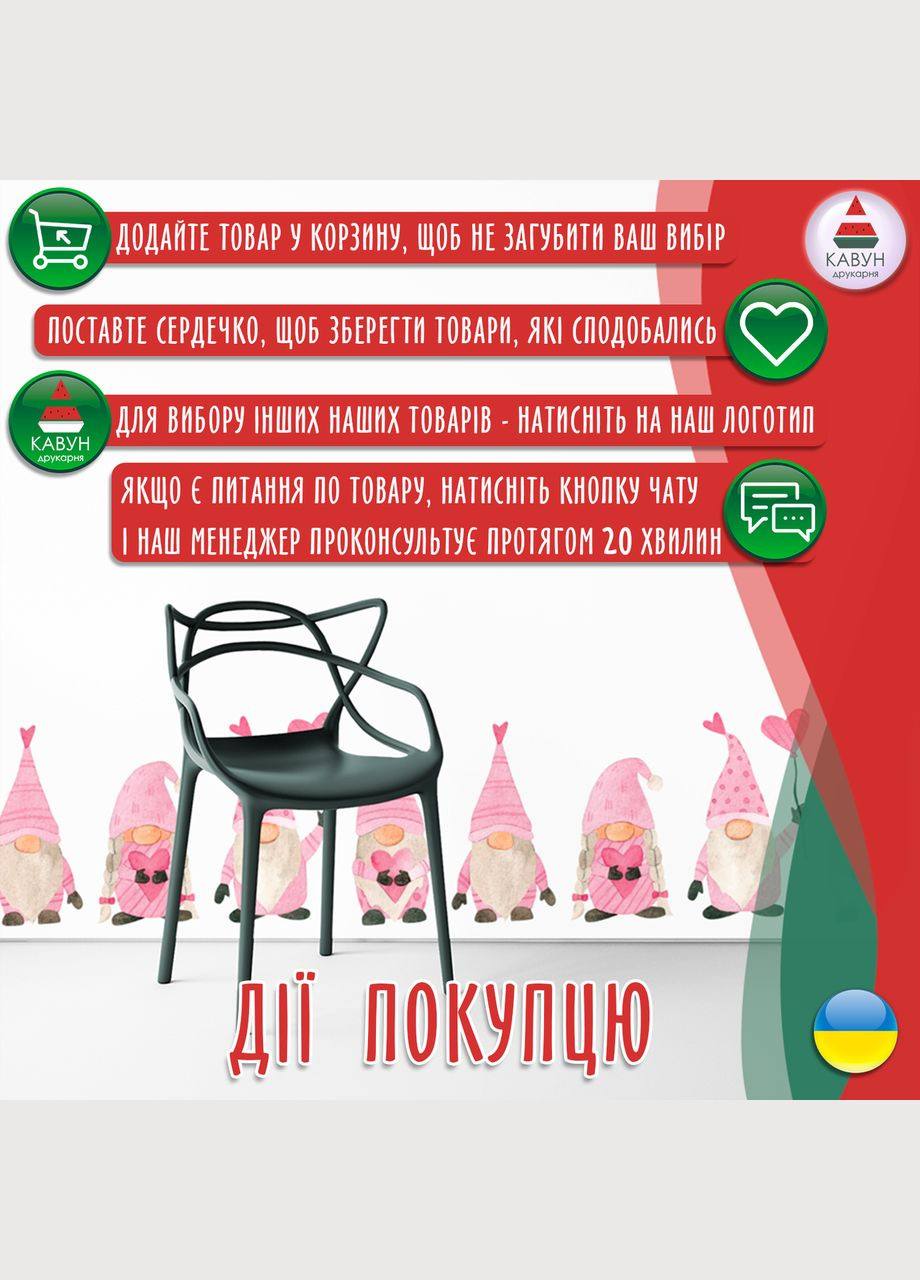 ДОДАЙТЕ ТОВАР У КОРЗИНУ, ЩОБ НЕ ЗАГУБИТИ ВАШ ВИБІР

КАВУН друкарня

ПОСТАВТЕ СЕРДЕЧКО, ЩОБ ЗБЕРЕГТИ ТОВАРИ, ЯКІ СПОДОБАЛИСЬ

КАВУН друкарня

ДЛЯ ВИБОРУ ІНШИХ НАШИХ ТОВАРІВ - НАТИСНІТЬ НА НАШ ЛОГОТИП

ЯКЩО Є ПИТАННЯ ПО ТОВАРУ, НАТИСНІТЬ КНОПКУ ЧАТУ І НАШ МЕНЕДЖЕР ПРОКОНСУЛЬТУЄ ПРОТЯГОМ 20 ХВИЛИН

ДІЇ ПОКУПЦЮ